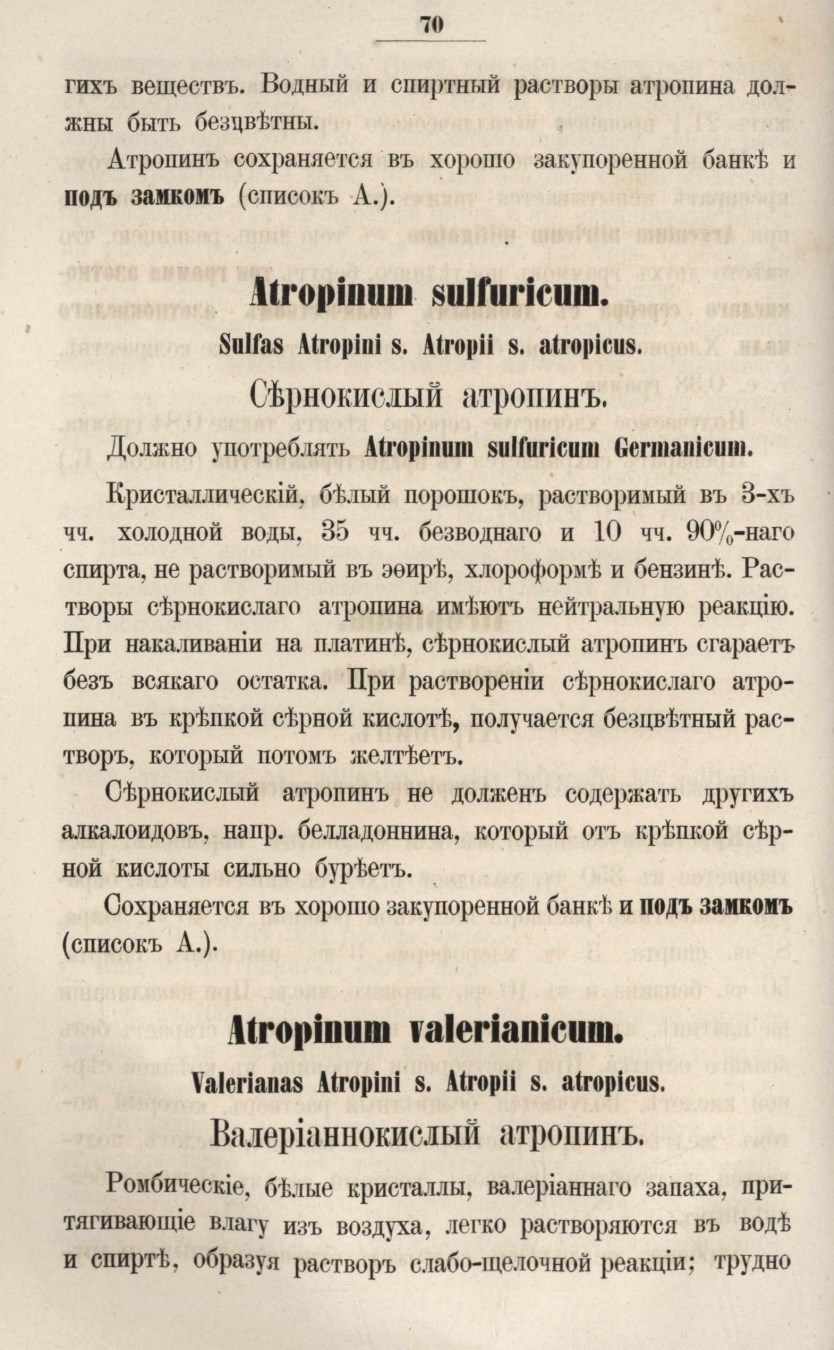 70

гихъ веществъ. Водный и спиртный растворы атропина должны быть безцвѣтны.

Атропинъ сохраняется въ хорошо закупоренной банкѣ и подъ замкомъ (списокъ А.).

Atropinum sulfuricum.

Sulfas Atropini s. Atropii s. atropicus.

Сѣрнокислый атропинъ.

Должно употреблять Atropinum sulfuricum Germanicum.

Кристаллическій, бѣлый порошокъ, растворимый въ 3-хъ чч. холодной воды, 35 чч. безводнаго и 10 чч. 90%-наго спирта, не растворимый въ эѳирѣ, хлороформѣ и бензинѣ. Растворы сѣрнокислаго атропина имѣютъ нейтральную реакцію. При накаливаніи на платинѣ, сѣрнокислый атропинъ сгараетъ безъ всякаго остатка. При раствореніи сѣрнокислаго атропина въ крѣпкой сѣрной кислотѣ, получается безцвѣтный растворъ, который потомъ желтѣетъ.

Сѣрнокислый атропинъ не долженъ содержать другихъ алкалоидовъ, напр. белладоннина, который отъ крѣпкой сѣрной кислоты сильно бурѣетъ.

Сохраняется въ хорошо закупоренной банкѣ и подъ замкомъ (списокъ А.).

Atropinum valerianicum.

Valerianas Atropini s. Atropii s. atropicus.

Валеріаннокислый атропинъ.

Ромбическіе, бѣлые кристаллы, валеріаннаго запаха, притягивающіе влагу изъ воздуха, легко растворяются въ водѣ и спиртѣ, образуя растворъ слабо-щелочной реакціи; трудно